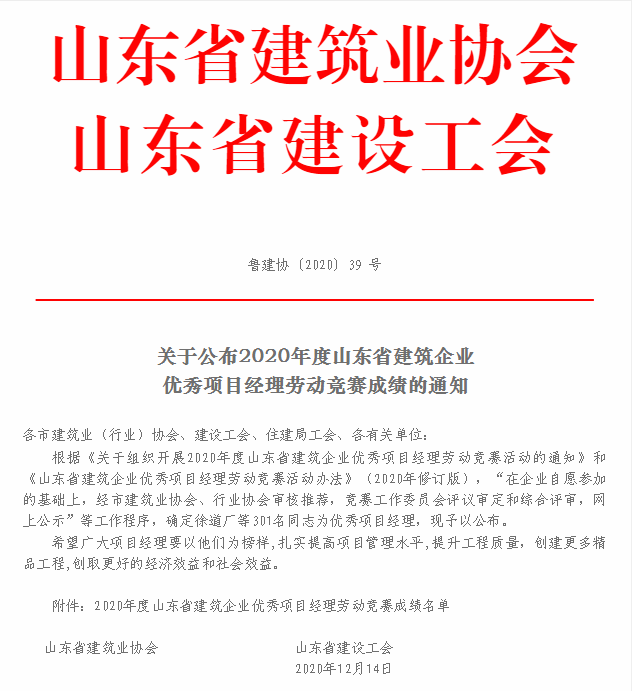 山东省建筑业协会
山东省建设工会

鲁建协〔2020〕39 号

关于公布2020年度山东省建筑企业
优秀项目经理劳动竞赛成绩的通知

各市建筑业（行业）协会、建设工会、住建局工会、各有关单位：

根据《关于组织开展2020年度山东省建筑企业优秀项目经理劳动竞赛活动的通知》和《山东省建筑企业优秀项目经理劳动竞赛活动办法》（2020年修订版），“在企业自愿参加的基础上，经市建筑业协会、行业协会审核推荐，竞赛工作委员会评议审定和综合评审，网上公示”等工作程序，确定徐道广等301名同志为优秀项目经理，现予以公布。

希望广大项目经理要以他们为榜样，扎实提高项目管理水平，提升工程质量，创建更多精品工程，创取更好的经济效益和社会效益。

附件：2020年度山东省建筑企业优秀项目经理劳动竞赛成绩名单

山东省建筑业协会

山东省建设工会
2020年12月14日